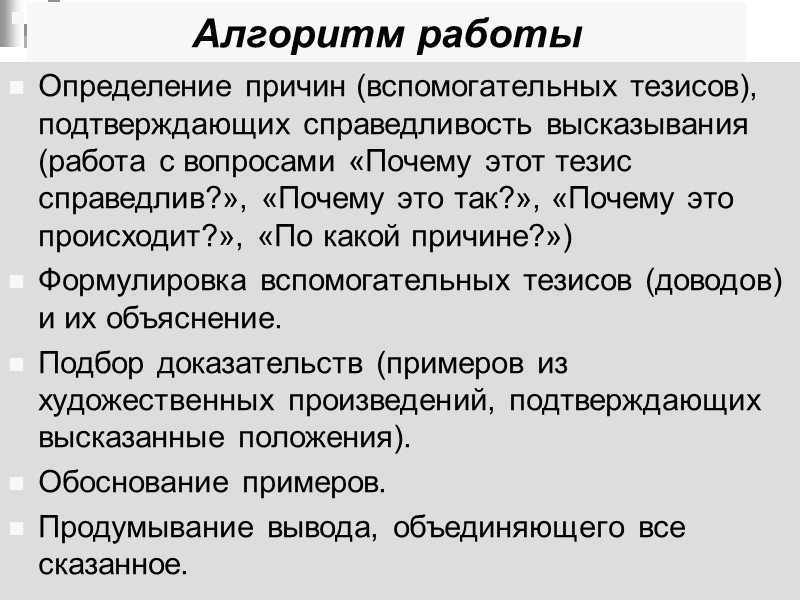 Алгоритм работы

Определение причин (вспомогательных тезисов), подтверждающих справедливость высказывания (работа с вопросами «Почему этот тезис справедлив?», «Почему это так?», «Почему это происходит?», «По какой причине?»)

Формулировка вспомогательных тезисов (доводов) и их объяснение.

Подбор доказательств (примеров из художественных произведений, подтверждающих высказанные положения).

Обоснование примеров.

Продумывание вывода, объединяющего все сказанное.